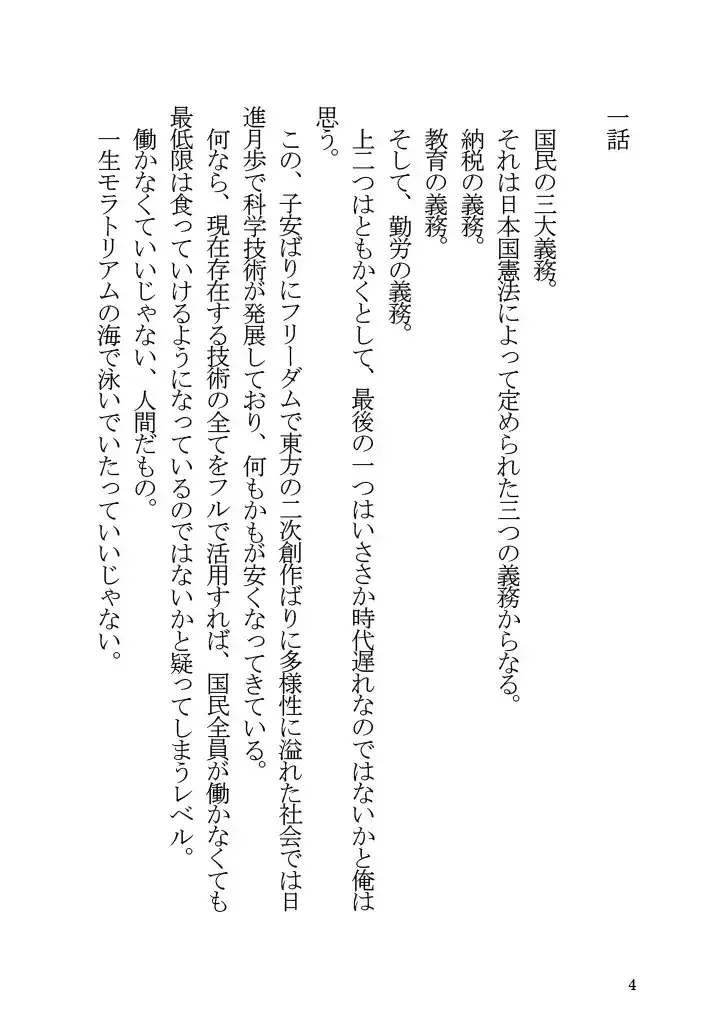 一話

国民の三大義務。
それは日本国憲法によって定められた三つの義務からなる。
納税の義務。
教育の義務。
そして、勤労の義務。
上二つはともかくとして、最後の一つはいささか時代遅れなのではないかと俺は思う。
この、子安ばりにフリーダムで東方の二次創作ばりに多様性に溢れた社会では日進月歩で科学技術が発展しており、何もかもが安くなってきている。
何なら、現在存在する技術の全てをフルで活用すれば、国民全員が働かなくても最低限は食っていけるようになっているのではないかと疑ってしまうレベル。
働かなくていいじゃない、人間だもの。
一生モラトリアムの海で泳いでいたっていいじゃない。

4